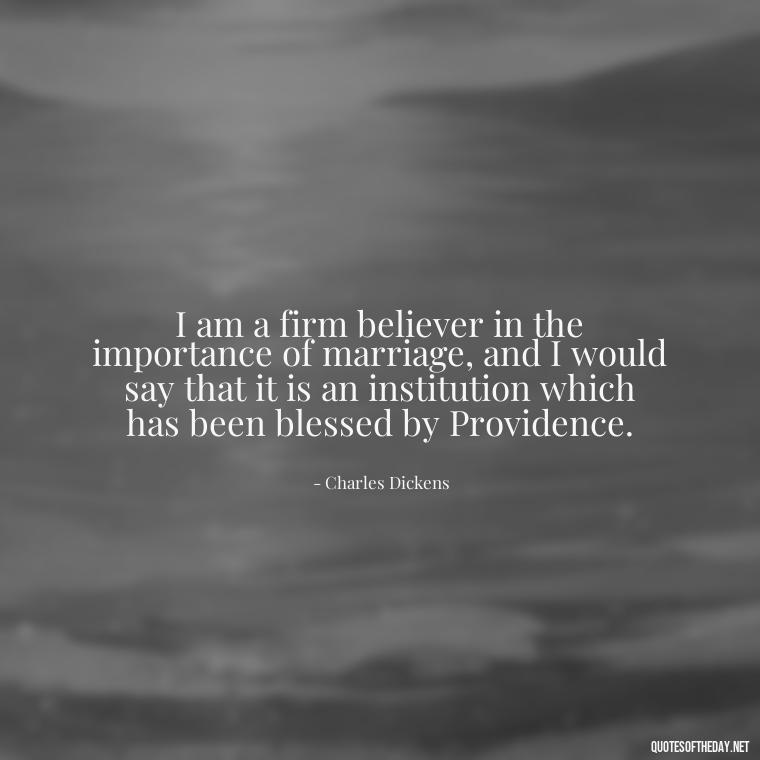 I am a firm believer in the importance of marriage, and I would say that it is an institution which has been blessed by Providence.

- Charles Dickens

QUOTESOFTHEDAY.NET